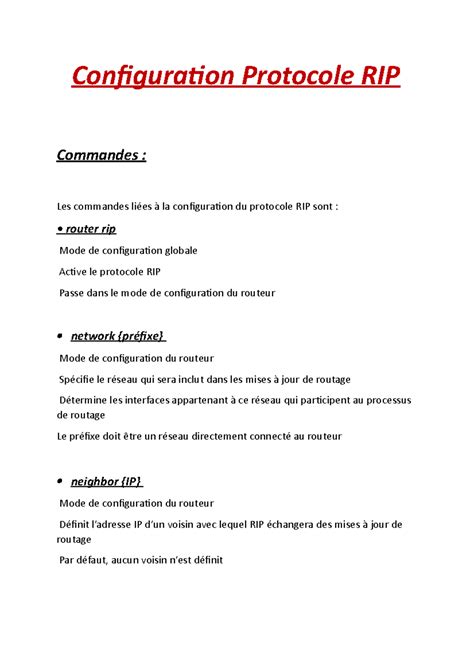 Configuration Protocole RIP

Commandes :

Les commandes liées à la configuration du protocole RIP sont :

• router rip

Mode de configuration globale

Active le protocole RIP

Passe dans le mode de configuration du routeur

• network {préfixe}

Mode de configuration du routeur

Spécifie le réseau qui sera inclut dans les mises à jour de routage

Détermine les interfaces appartenant à ce réseau qui participent au processus de routage

Le préfixe doit être un réseau directement connecté au routeur

• neighbor {IP}

Mode de configuration du routeur

Définit l'adresse IP d'un voisin avec lequel RIP échangera des mises à jour de routage

Par défaut, aucun voisin n'est définit